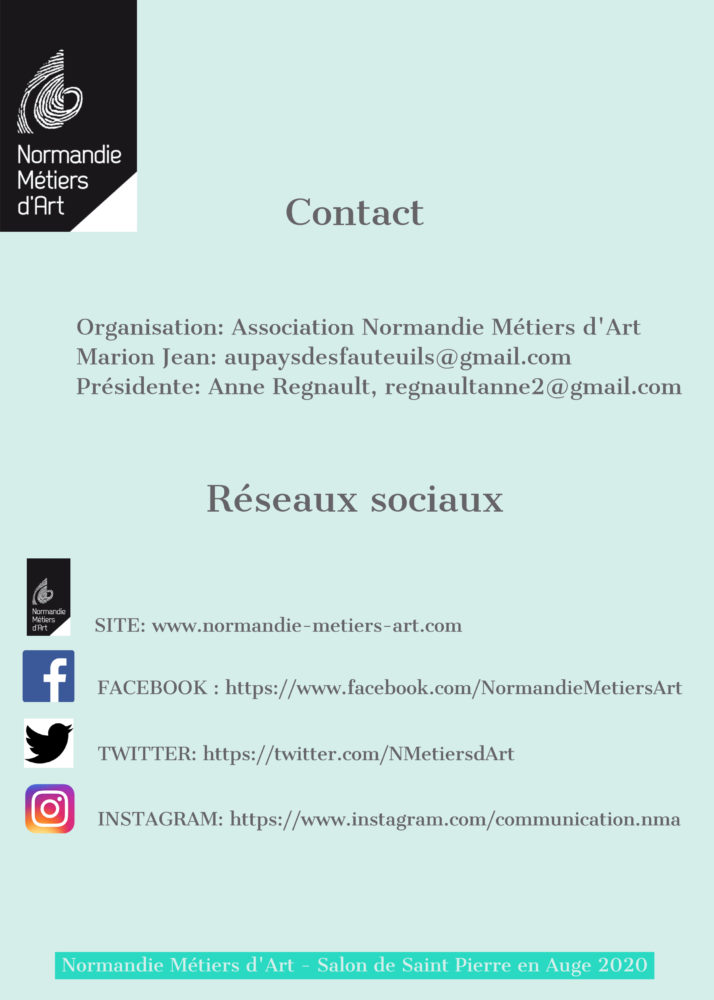 Normandie Métiers d'Art

Contact

Organisation: Association Normandie Métiers d'Art
Marion Jean: aupaysdesfauteuils@gmail.com
Présidente: Anne Regnault, regnaultanne2@gmail.com

Réseaux sociaux

Normandie Métiers d'Art

SITE: www.normandie-metiers-art.com

FACEBOOK : https://www.facebook.com/NormandieMetiersArt

TWITTER: https://twitter.com/NMetiersdArt

INSTAGRAM: https://www.instagram.com/communication.nma

Normandie Métiers d'Art - Salon de Saint Pierre en Auge 2020